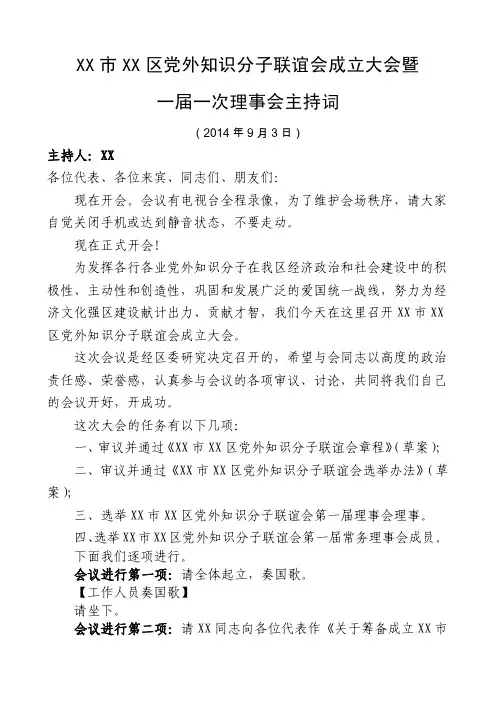 XX 市 XX 区党外知识分子联谊会成立大会暨

一届一次理事会主持词

（2014 年 9 月 3 日）

主持人：XX

各位代表、各位来宾、同志们、朋友们：

现在开会。会议有电视台全程录像，为了维护会场秩序，请大家自觉关闭手机或达到静音状态，不要走动。

现在正式开会！

为发挥各行各业党外知识分子在我区经济政治和社会建设中的积极性、主动性和创造性，巩固和发展广泛的爱国统一战线，努力为经济文化强区建设献计出力、贡献才智，我们今天在这里召开 XX 市 XX 区党外知识分子联谊会成立大会。

这次会议是经区委研究决定召开的，希望与会同志以高度的政治责任感、荣誉感，认真参与会议的各项审议、讨论，共同将我们自己的会议开好，开成功。

这次大会的任务有以下几项：

一、审议并通过《XX 市 XX 区党外知识分子联谊会章程》（草案）；

二、审议并通过《XX 市 XX 区党外知识分子联谊会选举办法》（草案）；

三、选举 XX 市 XX 区党外知识分子联谊会第一届理事会理事。

四、选举 XX 市 XX 区党外知识分子联谊会第一届常务理事会成员。

下面我们逐项进行。

会议进行第一项：请全体起立，奏国歌。

【工作人员奏国歌】

请坐下。

会议进行第二项：请 XX 同志向各位代表作《关于筹备成立 XX 市